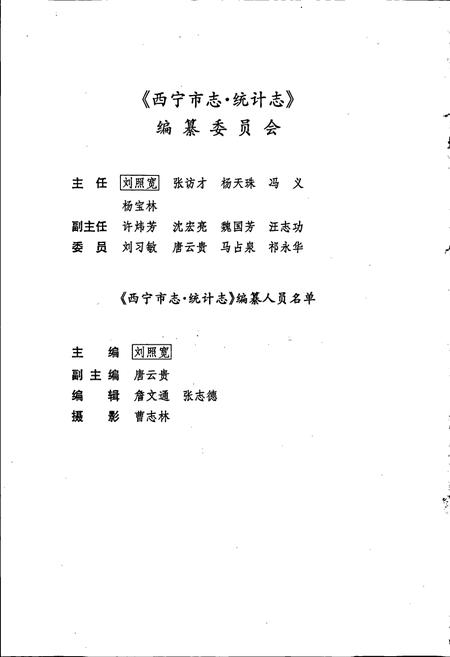 《西宁市志·统计志》
编纂委员会

主　任　刘照宽　张访才　杨天珠　冯　义
杨宝林
副主任　许炜芳　沈宏亮　魏国芳　汪志功
委　员　刘习敏　唐云贵　马占泉　祁永华

《西宁市志·统计志》编纂人员名单

主　编　刘照宽
副主编　唐云贵
编　辑　詹文通　张志德
摄　影　曹志林